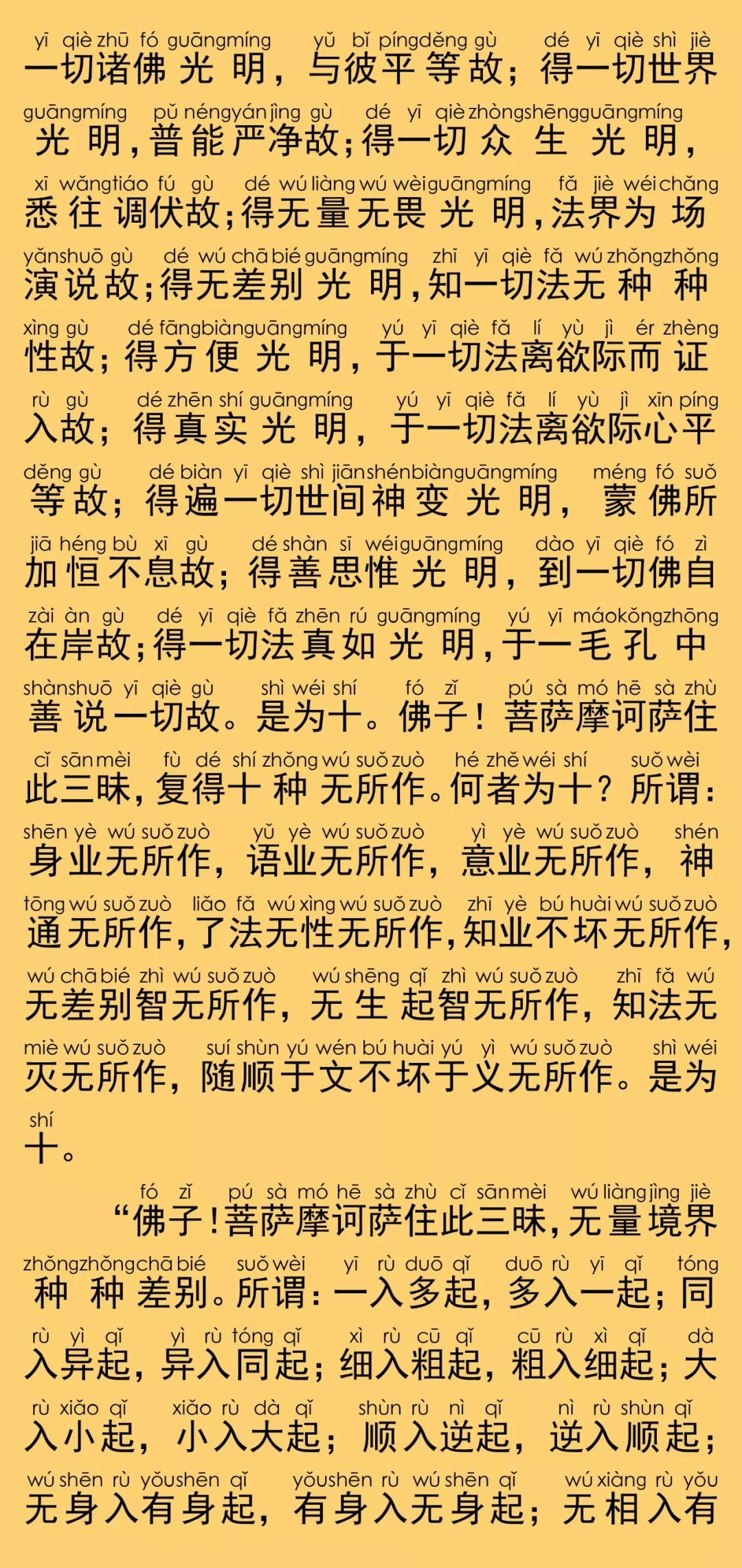 yī qiè zhū fó guāngmíng yǔ bǐ píngděng gù dé yī qiè shì jiè
一切诸佛光明，与彼平等故；得一切世界

guāngmíng pǔ néngyán jìng gù dé yī qiè zhòngshēngguāngmíng
光明，普能严净故；得一切众生光明，

xī wǎngtiáo fú gù dé wú liàng wú wèiguāngmíng fǎ jiè wéichǎng
悉往调伏故；得无量无畏光明，法界为场

yǎnshuō gù dé wú chā bié guāngmíng zhī yī qiè fǎ wú zhǒngzhǒng
演说故；得无差别光明，知一切法无种种

xìng gù dé fāngbiànguāngmíng yú yī qiè fǎ lí yù jì ér zhèng
性故；得方便光明，于一切法离欲际而证

rù gù dé zhēn shí guāngmíng yú yī qiè fǎ lí yù jì xīn píng
入故；得真实光明，于一切法离欲际心平

děng gù dé biàn yī qiè shì jiānshénbiànguāngmíng méng fó suǒ
等故；得遍一切世间神变光明，蒙佛所

jiā héng bù xī gù dé shàn sī wéiguāngmíng dào yī qiè fó zì
加恒不息故；得善思惟光明，到一切佛自

zài àn gù dé yī qiè fǎ zhēn rú guāngmíng yú yī máokǒngzhōng
在岸故；得一切法真如光明，于一毛孔中

shànshuō yī qiè gù shì wéi shí fó zǐ pú sà mó hē sà zhù
善说一切故。是为十。佛子！菩萨摩诃萨住

cǐ sānmèi fù dé shí zhǒng wú suǒ zuò hé zhě wéi shí suǒ wèi
此三昧，复得十种无所作。何者为十？所谓：

shēn yè wú suǒ zuò yǔ yè wú suǒ zuò yì yè wú suǒ zuò shén
身业无所作，语业无所作，意业无所作，神

tōng wú suǒ zuò liǎo fǎ wú xìng wú suǒ zuò zhī yè bú huài wú suǒ zuò
通无所作，了法无性无所作，知业不坏无所作，

wú chā bié zhì wú suǒ zuò wú shēng qǐ zhì wú suǒ zuò zhī fǎ wú
无差别智无所作，无生起智无所作，知法无

miè wú suǒ zuò suí shùn yú wén bú huài yú yì wú suǒ zuò shì wéi
灭无所作，随顺于文不坏于义无所作。是为

shí
十。

fó zǐ pú sà mó hē sà zhù cǐ sānmèi wú liàng jìng jiè
“佛子！菩萨摩诃萨住此三昧，无量境界

zhǒngzhǒngchā bié suǒ wèi yī rù duō qǐ duō rù yī qǐ tóng
种种差别。所谓：一入多起，多入一起；同

rù yì qǐ yì rù tóng qǐ xì rù cū qǐ cū rù xì qǐ dà
入异起，异入同起；细入粗起，粗入细起；大

rù xiǎo qǐ xiǎo rù dà qǐ shùn rù nì qǐ nì rù shùn qǐ
入小起，小入大起；顺入逆起，逆入顺起；

wú shēn rù yǒushēn qǐ yǒushēn rù wú shēn qǐ wú xiàng rù yǒu
无身入有身起，有身入无身起；无相入有